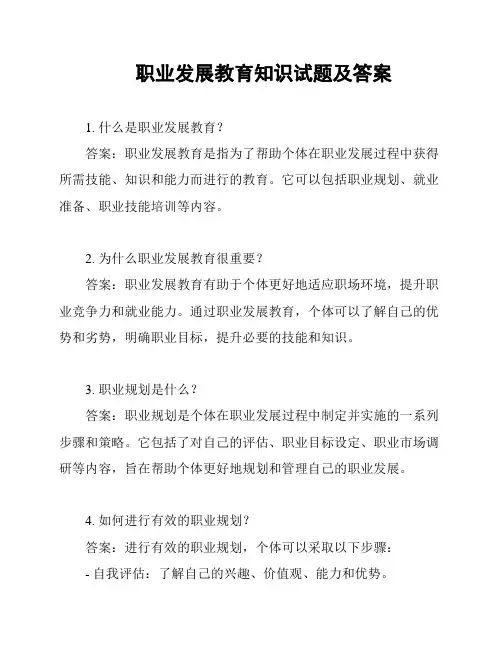 职业发展教育知识试题及答案

1. 什么是职业发展教育？

答案：职业发展教育是指为了帮助个体在职业发展过程中获得所需技能、知识和能力而进行的教育。它可以包括职业规划、就业准备、职业技能培训等内容。

2. 为什么职业发展教育很重要？

答案：职业发展教育有助于个体更好地适应职场环境，提升职业竞争力和就业能力。通过职业发展教育，个体可以了解自己的优势和劣势，明确职业目标，提升必要的技能和知识。

3. 职业规划是什么？

答案：职业规划是个体在职业发展过程中制定并实施的一系列步骤和策略。它包括了对自己的评估、职业目标设定、职业市场调研等内容，旨在帮助个体更好地规划和管理自己的职业发展。

4. 如何进行有效的职业规划？

答案：进行有效的职业规划，个体可以采取以下步骤：

- 自我评估：了解自己的兴趣、价值观、能力和优势。